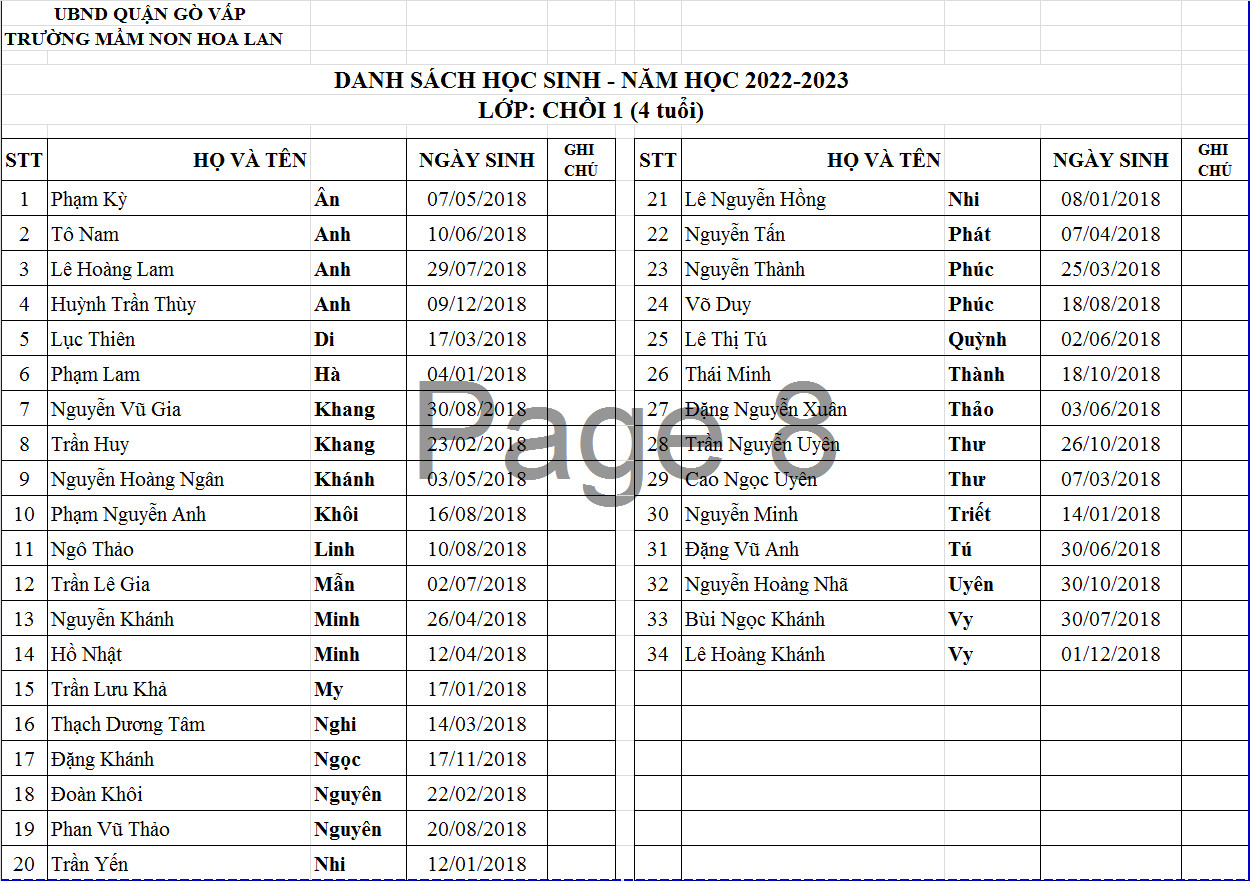 UBND QUẬN GÒ VẤP
TRƯỜNG MẦM NON HOA LAN

DANH SÁCH HỌC SINH - NĂM HỌC 2022-2023
LỚP: CHỒI 1 (4 tuổi)

| STT | HỌ VÀ TÊN | | NGÀY SINH | GHI CHÚ |
|---|---|---|---|---|
| 1 | Phạm Kỳ | Ân | 07/05/2018 | |
| 2 | Tô Nam | Anh | 10/06/2018 | |
| 3 | Lê Hoàng Lam | Anh | 29/07/2018 | |
| 4 | Huỳnh Trần Thùy | Anh | 09/12/2018 | |
| 5 | Lục Thiên | Di | 17/03/2018 | |
| 6 | Phạm Lam | Hà | 04/01/2018 | |
| 7 | Nguyễn Vũ Gia | Khang | 30/08/2018 | |
| 8 | Trần Huy | Khang | 23/02/2018 | |
| 9 | Nguyễn Hoàng Ngân | Khánh | 03/05/2018 | |
| 10 | Phạm Nguyễn Anh | Khôi | 16/08/2018 | |
| 11 | Ngô Thảo | Linh | 10/08/2018 | |
| 12 | Trần Lê Gia | Mẫn | 02/07/2018 | |
| 13 | Nguyễn Khánh | Minh | 26/04/2018 | |
| 14 | Hồ Nhật | Minh | 12/04/2018 | |
| 15 | Trần Lưu Khả | My | 17/01/2018 | |
| 16 | Thạch Dương Tâm | Nghi | 14/03/2018 | |
| 17 | Đặng Khánh | Ngọc | 17/11/2018 | |
| 18 | Đoàn Khôi | Nguyên | 22/02/2018 | |
| 19 | Phan Vũ Thảo | Nguyên | 20/08/2018 | |
| 20 | Trần Yến | Nhi | 12/01/2018 | |

| STT | HỌ VÀ TÊN | | NGÀY SINH | GHI CHÚ |
|---|---|---|---|---|
| 21 | Lê Nguyễn Hồng | Nhi | 08/01/2018 | |
| 22 | Nguyễn Tấn | Phát | 07/04/2018 | |
| 23 | Nguyễn Thành | Phúc | 25/03/2018 | |
| 24 | Võ Duy | Phúc | 18/08/2018 | |
| 25 | Lê Thị Tú | Quỳnh | 02/06/2018 | |
| 26 | Thái Minh | Thành | 18/10/2018 | |
| 27 | Đặng Nguyễn Xuân | Thảo | 03/06/2018 | |
| 28 | Trần Nguyễn Uyên | Thư | 26/10/2018 | |
| 29 | Cao Ngọc Uyên | Thư | 07/03/2018 | |
| 30 | Nguyễn Minh | Triết | 14/01/2018 | |
| 31 | Đặng Vũ Anh | Tú | 30/06/2018 | |
| 32 | Nguyễn Hoàng Nhã | Uyên | 30/10/2018 | |
| 33 | Bùi Ngọc Khánh | Vy | 30/07/2018 | |
| 34 | Lê Hoàng Khánh | Vy | 01/12/2018 | |

Page 8